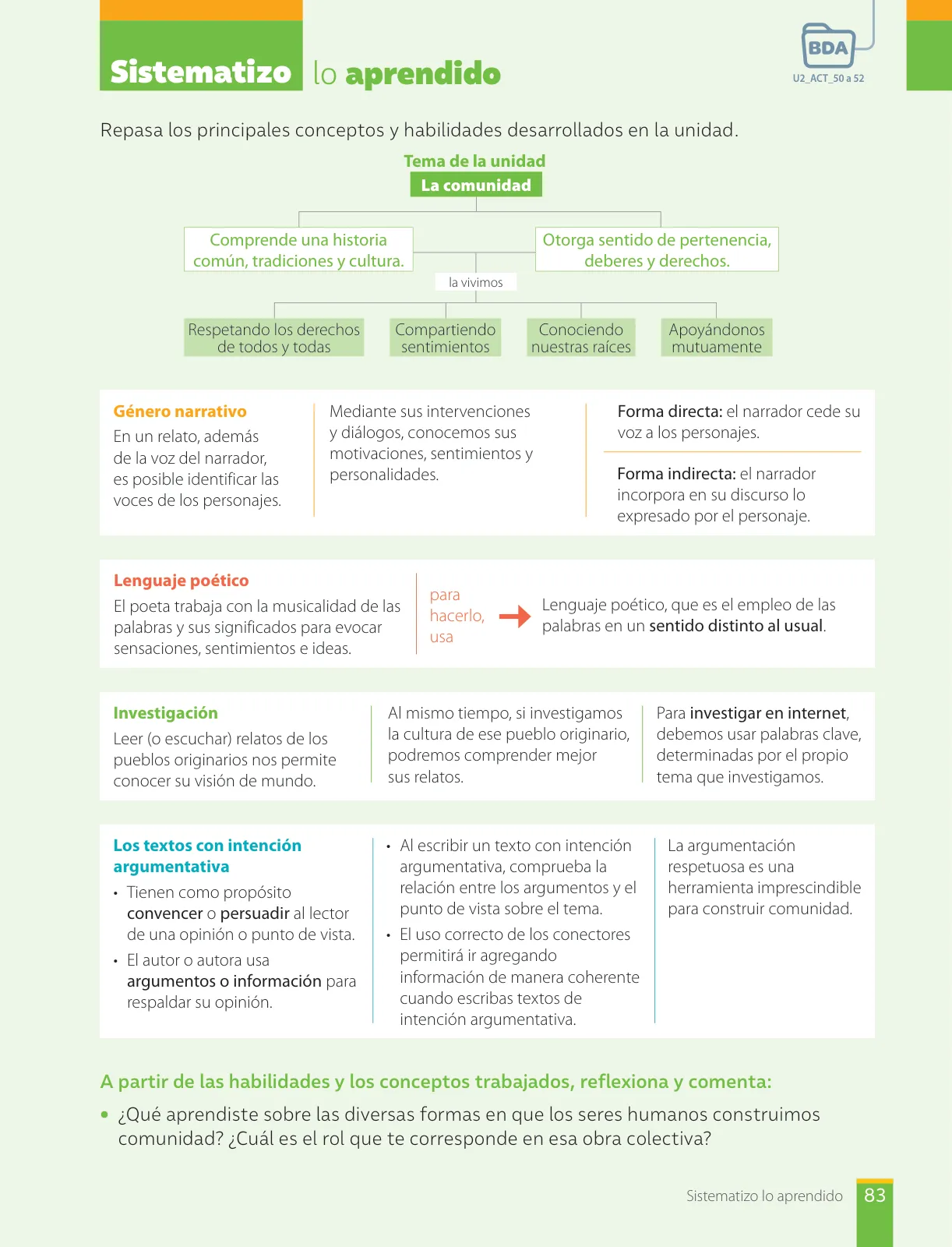 Sistematizo lo aprendido

BDA
U2_ACT_50 a 52

Repasa los principales conceptos y habilidades desarrollados en la unidad.

Tema de la unidad
La comunidad

Comprende una historia común, tradiciones y cultura.

Otorga sentido de pertenencia, deberes y derechos.

la vivimos

Respetando los derechos de todos y todas

Compartiendo sentimientos

Conociendo nuestras raíces

Apoyándonos mutuamente

Género narrativo
En un relato, además de la voz del narrador, es posible identificar las voces de los personajes.

Mediante sus intervenciones y diálogos, conocemos sus motivaciones, sentimientos y personalidades.

Forma directa: el narrador cede su voz a los personajes.

Forma indirecta: el narrador incorpora en su discurso lo expresado por el personaje.

Lenguaje poético
El poeta trabaja con la musicalidad de las palabras y sus significados para evocar sensaciones, sentimientos e ideas.

para hacerlo, usa

Lenguaje poético, que es el empleo de las palabras en un sentido distinto al usual.

Investigación
Leer (o escuchar) relatos de los pueblos originarios nos permite conocer su visión de mundo.

Al mismo tiempo, si investigamos la cultura de ese pueblo originario, podremos comprender mejor sus relatos.

Para investigar en internet, debemos usar palabras clave, determinadas por el propio tema que investigamos.

Los textos con intención argumentativa
• Tienen como propósito convencer o persuadir al lector de una opinión o punto de vista.
• El autor o autora usa argumentos o información para respaldar su opinión.

• Al escribir un texto con intención argumentativa, comprueba la relación entre los argumentos y el punto de vista sobre el tema.
• El uso correcto de los conectores permitirá ir agregando información de manera coherente cuando escribas textos de intención argumentativa.

La argumentación respetuosa es una herramienta imprescindible para construir comunidad.

A partir de las habilidades y los conceptos trabajados, reflexiona y comenta:
• ¿Qué aprendiste sobre las diversas formas en que los seres humanos construimos comunidad? ¿Cuál es el rol que te corresponde en esa obra colectiva?

Sistematizo lo aprendido 83